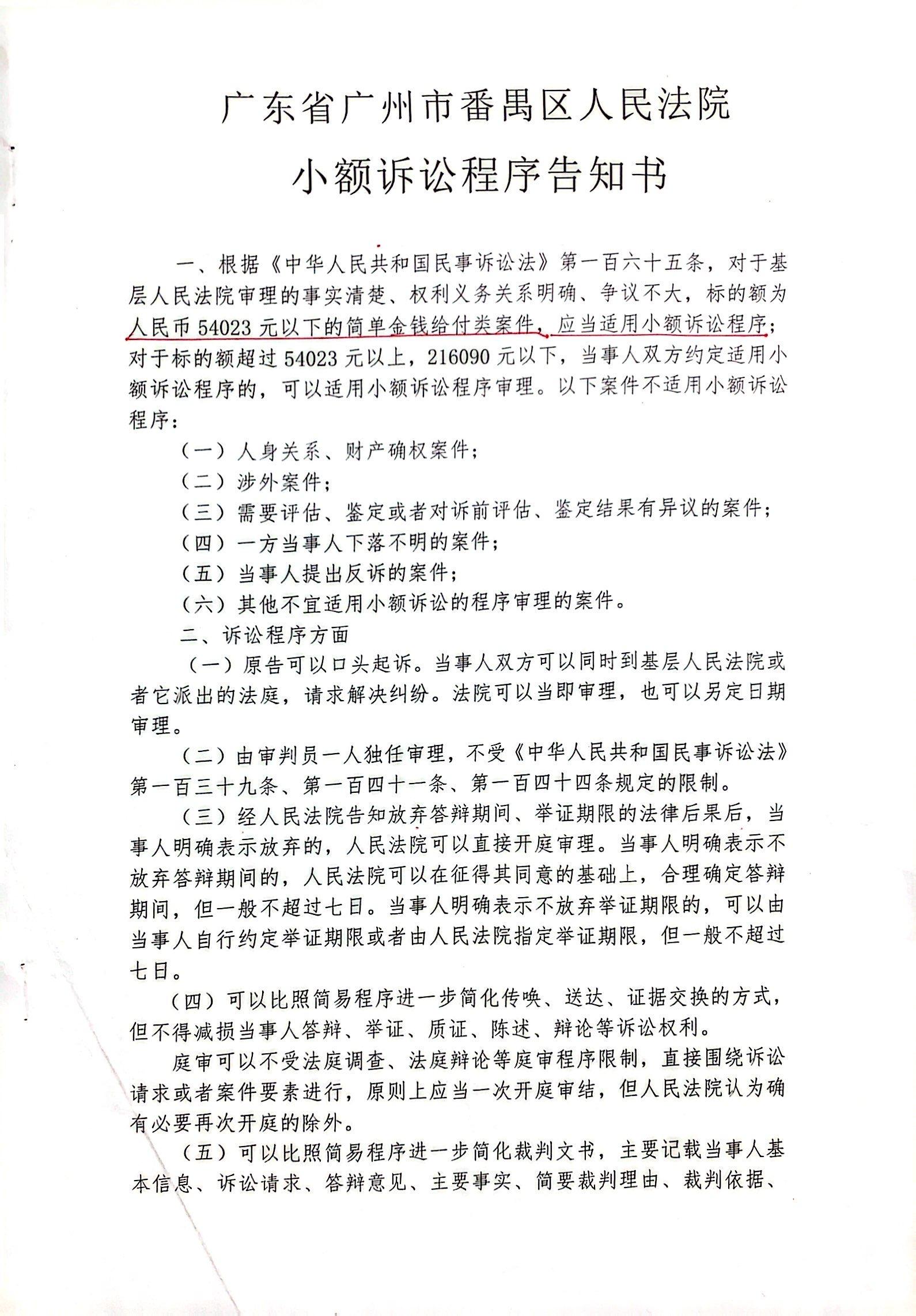 广东省广州市番禺区人民法院

小额诉讼程序告知书

一、根据《中华人民共和国民事诉讼法》第一百六十五条，对于基层人民法院审理的事实清楚、权利义务关系明确、争议不大，标的额为人民币 54023 元以下的简单金钱给付类案件，应当适用小额诉讼程序；对于标的额超过 54023 元以上，216090 元以下，当事人双方约定适用小额诉讼程序的，可以适用小额诉讼程序审理。以下案件不适用小额诉讼程序：

（一）人身关系、财产确权案件；

（二）涉外案件；

（三）需要评估、鉴定或者对诉前评估、鉴定结果有异议的案件；

（四）一方当事人下落不明的案件；

（五）当事人提出反诉的案件；

（六）其他不宜适用小额诉讼的程序审理的案件。

二、诉讼程序方面

（一）原告可以口头起诉。当事人双方可以同时到基层人民法院或者它派出的法庭，请求解决纠纷。法院可以当即审理，也可以另定日期审理。

（二）由审判员一人独任审理，不受《中华人民共和国民事诉讼法》第一百三十九条、第一百四十一条、第一百四十四条规定的限制。

（三）经人民法院告知放弃答辩期间、举证期限的法律后果后，当事人明确表示放弃的，人民法院可以直接开庭审理。当事人明确表示不放弃答辩期间的，人民法院可以在征得其同意的基础上，合理确定答辩期间，但一般不超过七日。当事人明确表示不放弃举证期限的，可以由当事人自行约定举证期限或者由人民法院指定举证期限，但一般不超过七日。

（四）可以比照简易程序进一步简化传唤、送达、证据交换的方式，但不得减损当事人答辩、举证、质证、陈述、辩论等诉讼权利。

庭审可以不受法庭调查、法庭辩论等庭审程序限制，直接围绕诉讼请求或者案件要素进行，原则上应当一次开庭审结，但人民法院认为确有必要再次开庭的除外。

（五）可以比照简易程序进一步简化裁判文书，主要记载当事人基本信息、诉讼请求、答辩意见、主要事实、简要裁判理由、裁判依据、